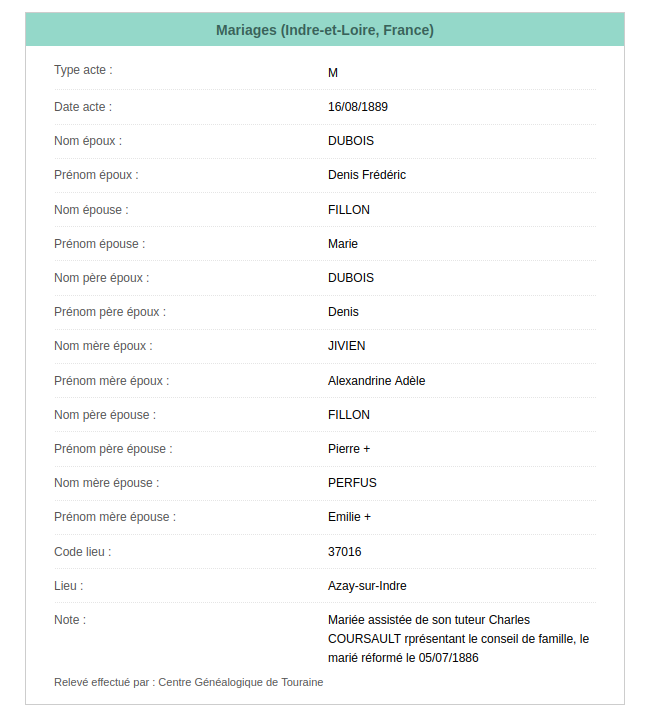 Mariages (Indre-et-Loire, France)

| | |
|---|---|
| Type acte : | M |
| Date acte : | 16/08/1889 |
| Nom époux : | DUBOIS |
| Prénom époux : | Denis Frédéric |
| Nom épouse : | FILLON |
| Prénom épouse : | Marie |
| Nom père époux : | DUBOIS |
| Prénom père époux : | Denis |
| Nom mère époux : | JIVIEN |
| Prénom mère époux : | Alexandrine Adèle |
| Nom père épouse : | FILLON |
| Prénom père épouse : | Pierre + |
| Nom mère épouse : | PERFUS |
| Prénom mère épouse : | Emilie + |
| Code lieu : | 37016 |
| Lieu : | Azay-sur-Indre |
| Note : | Mariée assistée de son tuteur Charles COURSAULT rprésentant le conseil de famille, le marié réformé le 05/07/1886 |

Relevé effectué par : Centre Généalogique de Touraine